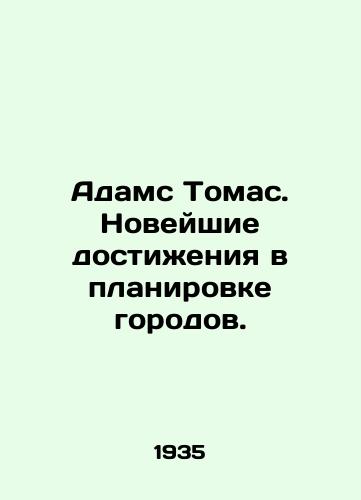 Адамс Томас. Новейшие достижения в планировке городов.

1935